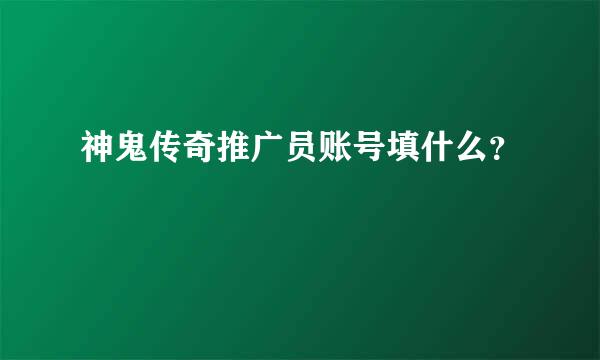 神鬼传奇推广员账号填什么?